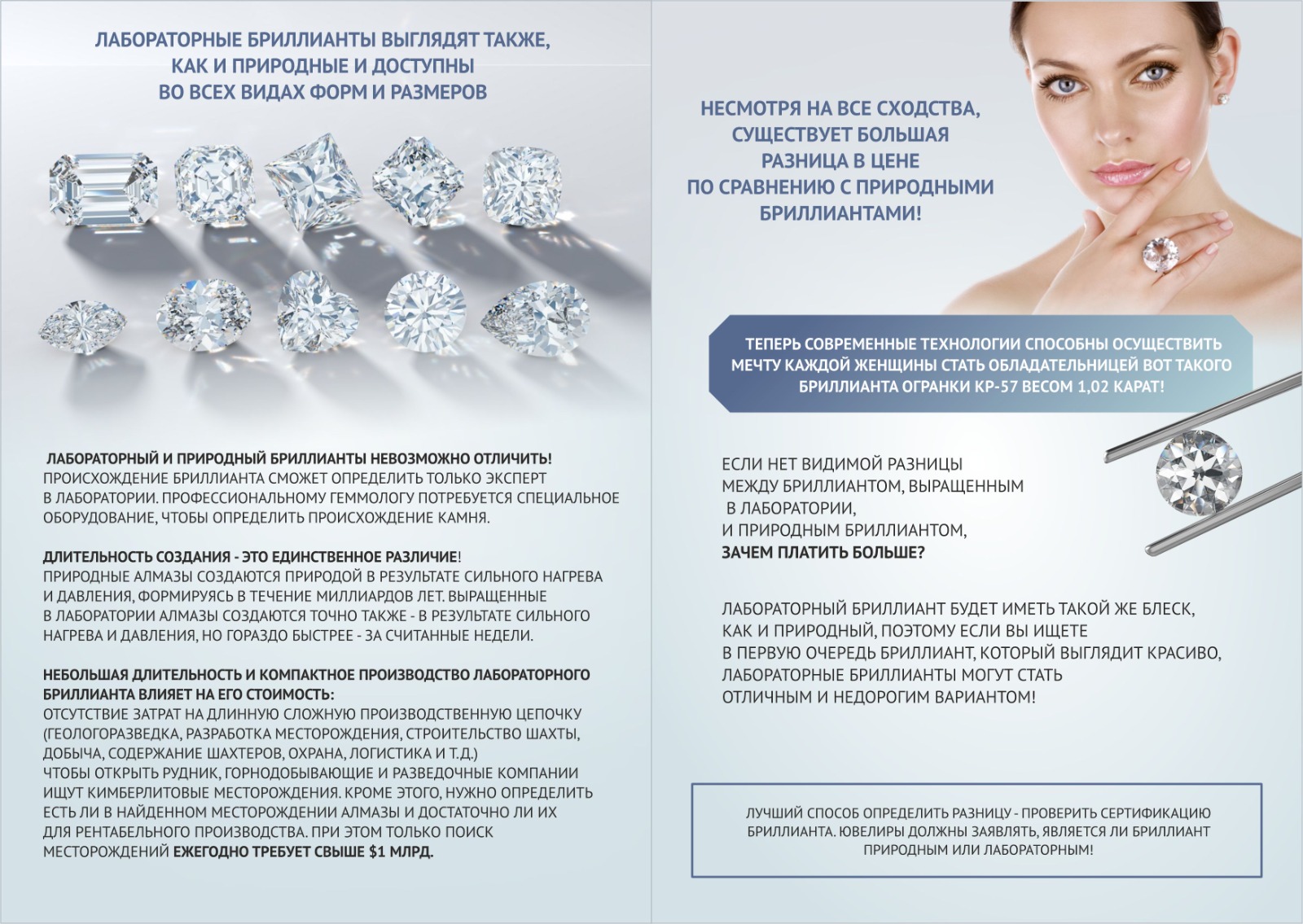 ЛАБОРАТОРНЫЕ БРИЛЛИАНТЫ ВЫГЛЯДЯТ ТАКЖЕ, КАК И ПРИРОДНЫЕ И ДОСТУПНЫ ВО ВСЕХ ВИДАХ ФОРМ И РАЗМЕРОВ

ЛАБОРАТОРНЫЙ И ПРИРОДНЫЙ БРИЛЛИАНТЫ НЕВОЗМОЖНО ОТЛИЧИТЬ! ПРОИСХОЖДЕНИЕ БРИЛЛИАНТА СМОЖЕТ ОПРЕДЕЛИТЬ ТОЛЬКО ЭКСПЕРТ В ЛАБОРАТОРИИ. ПРОФЕССИОНАЛЬНОМУ ГЕММОЛОГУ ПОТРЕБУЕТСЯ СПЕЦИАЛЬНОЕ ОБОРУДОВАНИЕ, ЧТОБЫ ОПРЕДЕЛИТЬ ПРОИСХОЖДЕНИЕ КАМНЯ.

ДЛИТЕЛЬНОСТЬ СОЗДАНИЯ - ЭТО ЕДИНСТВЕННОЕ РАЗЛИЧИЕ! ПРИРОДНЫЕ АЛМАЗЫ СОЗДАЮТСЯ ПРИРОДОЙ В РЕЗУЛЬТАТЕ СИЛЬНОГО НАГРЕВА И ДАВЛЕНИЯ, ФОРМИРУЯСЬ В ТЕЧЕНИЕ МИЛЛИАРДОВ ЛЕТ. ВЫРАЩЕННЫЕ В ЛАБОРАТОРИИ АЛМАЗЫ СОЗДАЮТСЯ ТОЧНО ТАКЖЕ - В РЕЗУЛЬТАТЕ СИЛЬНОГО НАГРЕВА И ДАВЛЕНИЯ, НО ГОРАЗДО БЫСТРЕЕ - ЗА СЧИТАННЫЕ НЕДЕЛИ.

НЕБОЛЬШАЯ ДЛИТЕЛЬНОСТЬ И КОМПАКТНОЕ ПРОИЗВОДСТВО ЛАБОРАТОРНОГО БРИЛЛИАНТА ВЛИЯЕТ НА ЕГО СТОИМОСТЬ:
ОТСУТСТВИЕ ЗАТРАТ НА ДЛИННУЮ СЛОЖНУЮ ПРОИЗВОДСТВЕННУЮ ЦЕПОЧКУ (ГЕОЛОГОРАЗВЕДКА, РАЗРАБОТКА МЕСТОРОЖДЕНИЯ, СТРОИТЕЛЬСТВО ШАХТЫ, ДОБЫЧА, СОДЕРЖАНИЕ ШАХТЕРОВ, ОХРАНА, ЛОГИСТИКА И Т.Д.)
ЧТОБЫ ОТКРЫТЬ РУДНИК, ГОРНОДОБЫВАЮЩИЕ И РАЗВЕДОЧНЫЕ КОМПАНИИ ИЩУТ КИМБЕРЛИТОВЫЕ МЕСТОРОЖДЕНИЯ. КРОМЕ ЭТОГО, НУЖНО ОПРЕДЕЛИТЬ ЕСТЬ ЛИ В НАЙДЕННОМ МЕСТОРОЖДЕНИИ АЛМАЗЫ И ДОСТАТОЧНО ЛИ ИХ ДЛЯ РЕНТАБЕЛЬНОГО ПРОИЗВОДСТВА. ПРИ ЭТОМ ТОЛЬКО ПОИСК МЕСТОРОЖДЕНИЙ ЕЖЕГОДНО ТРЕБУЕТ СВЫШЕ $1 МЛРД.

НЕСМОТРЯ НА ВСЕ СХОДСТВА, СУЩЕСТВУЕТ БОЛЬШАЯ РАЗНИЦА В ЦЕНЕ ПО СРАВНЕНИЮ С ПРИРОДНЫМИ БРИЛЛИАНТАМИ!

ТЕПЕРЬ СОВРЕМЕННЫЕ ТЕХНОЛОГИИ СПОСОБНЫ ОСУЩЕСТВИТЬ МЕЧТУ КАЖДОЙ ЖЕНЩИНЫ СТАТЬ ОБЛАДАТЕЛЬНИЦЕЙ ВОТ ТАКОГО БРИЛЛИАНТА ОГРАНКИ КР-57 ВЕСОМ 1,02 КАРАТ!

ЕСЛИ НЕТ ВИДИМОЙ РАЗНИЦЫ МЕЖДУ БРИЛЛИАНТОМ, ВЫРАЩЕННЫМ В ЛАБОРАТОРИИ, И ПРИРОДНЫМ БРИЛЛИАНТОМ, ЗАЧЕМ ПЛАТИТЬ БОЛЬШЕ?

ЛАБОРАТОРНЫЙ БРИЛЛИАНТ БУДЕТ ИМЕТЬ ТАКОЙ ЖЕ БЛЕСК, КАК И ПРИРОДНЫЙ, ПОЭТОМУ ЕСЛИ ВЫ ИЩЕТЕ В ПЕРВУЮ ОЧЕРЕДЬ БРИЛЛИАНТ, КОТОРЫЙ ВЫГЛЯДИТ КРАСИВО, ЛАБОРАТОРНЫЕ БРИЛЛИАНТЫ МОГУТ СТАТЬ ОТЛИЧНЫМ И НЕДОРОГИМ ВАРИАНТОМ!

ЛУЧШИЙ СПОСОБ ОПРЕДЕЛИТЬ РАЗНИЦУ - ПРОВЕРИТЬ СЕРТИФИКАЦИЮ БРИЛЛИАНТА. ЮВЕЛИРЫ ДОЛЖНЫ ЗАЯВЛЯТЬ, ЯВЛЯЕТСЯ ЛИ БРИЛЛИАНТ ПРИРОДНЫМ ИЛИ ЛАБОРАТОРНЫМ!